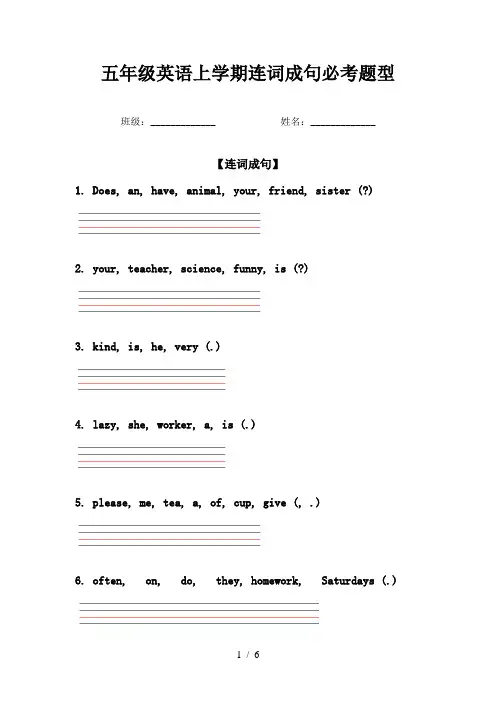 五年级英语上学期连词成句必考题型

班级：____________ 姓名：____________

【连词成句】

1. Does, an, have, animal, your, friend, sister (?)

2. your, teacher, science, funny, is (?)

3. kind, is, he, very (.)

4. lazy, she, worker, a, is (.)

5. please, me, tea, a, of, cup, give (, .)

6. often, on, do, they, homework, Saturdays (.)

1 / 6